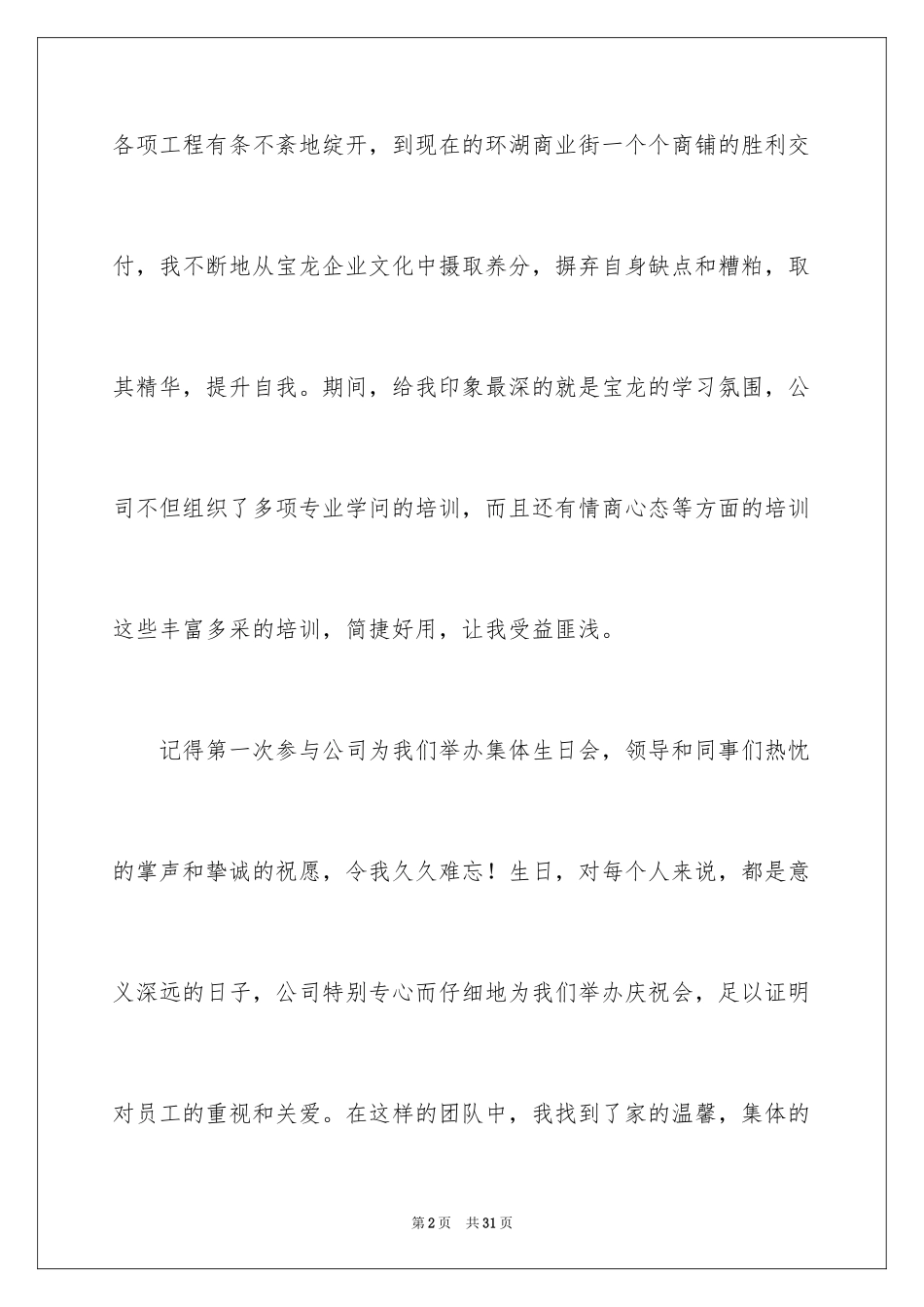 各项工程有条不紊地绽开，到现在的环湖商业街一个个商铺的胜利交付，我不断地从宝龙企业文化中摄取养分，摒弃自身缺点和糟粕，取其精华，提升自我。期间，给我印象最深的就是宝龙的学习氛围，公司不但组织了多项专业学问的培训，而且还有情商心态等方面的培训这些丰富多采的培训，简捷好用，让我受益匪浅。

记得第一次参与公司为我们举办集体生日会，领导和同事们热忱的掌声和挚诚的祝愿，令我久久难忘！生日，对每个人来说，都是意义深远的日子，公司特别专心而仔细地为我们举办庆祝会，足以证明对员工的重视和关爱。在这样的团队中，我找到了家的温馨，集体的

第2页　共31页